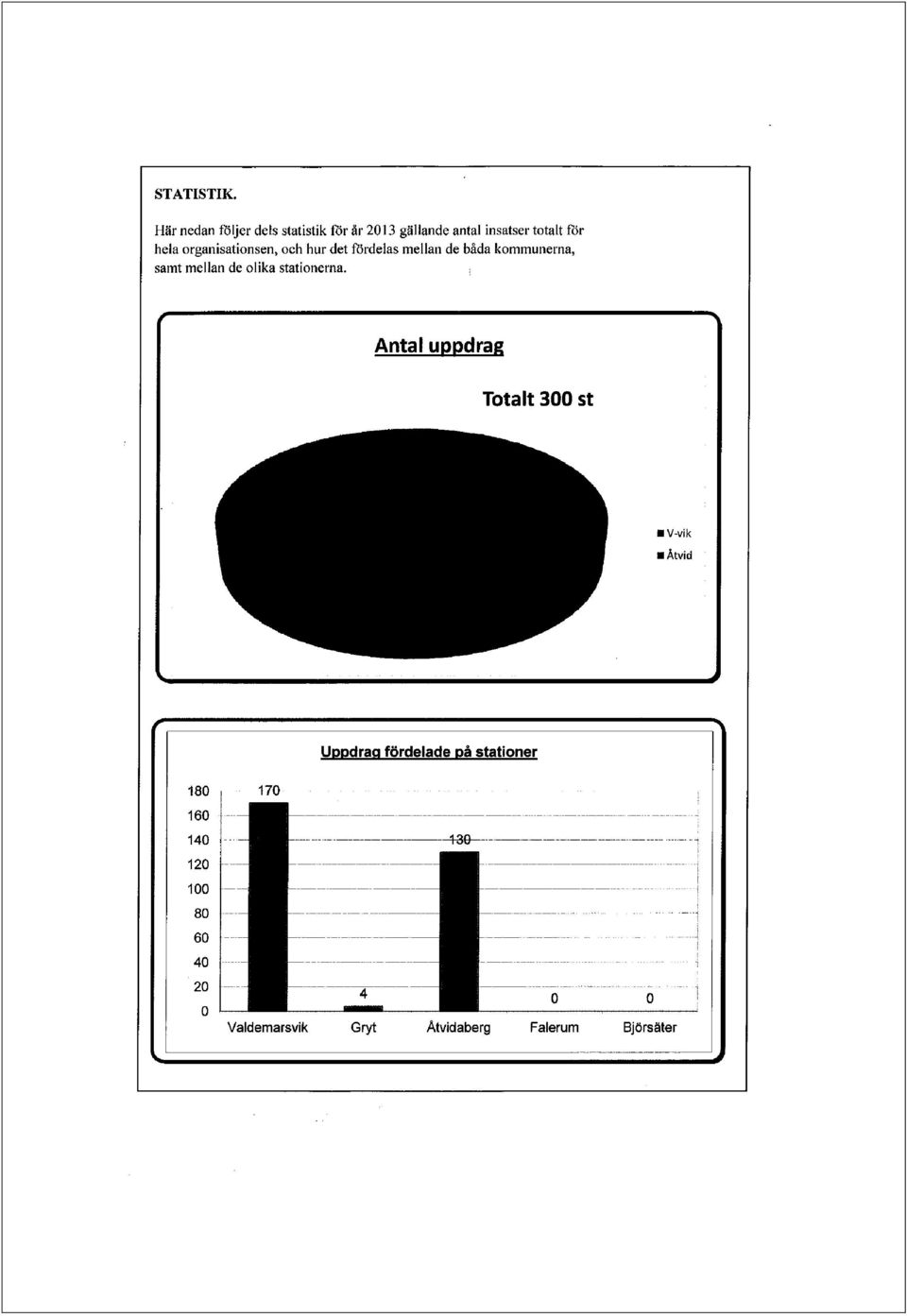 STATISTIK.

Här nedan följer dels statistik för år 2013 gällande antal insatser totalt för hela organisationsen, och hur det fördelas mellan de båda kommunerna, samt mellan de olika stationerna.

Antal uppdrag

Totalt 300 st

V-vik
Åtvid

Uppdrag fördelade på stationer

180
160
140
120
100
80
60
40
20
0

170
4
130
0
0

Valdemarsvik
Gryt
Åtvidaberg
Falerum
Björsäter